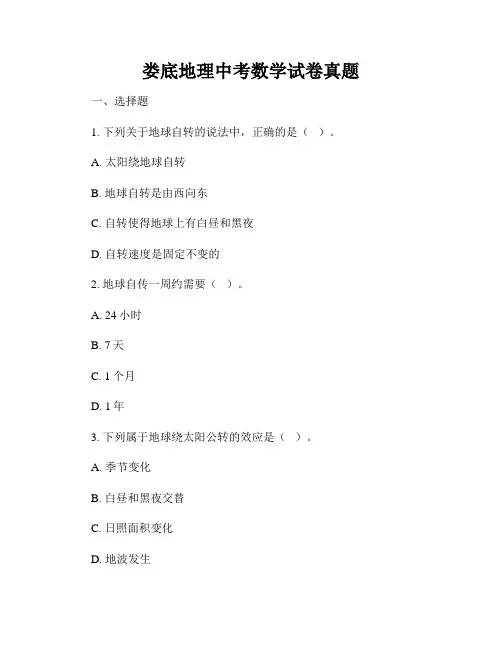 娄底地理中考数学试卷真题

一、选择题

1. 下列关于地球自转的说法中，正确的是（ ）。

A. 太阳绕地球自转

B. 地球自转是由西向东

C. 自转使得地球上有白昼和黑夜

D. 自转速度是固定不变的

2. 地球自传一周约需要（ ）。

A. 24 小时

B. 7 天

C. 1 个月

D. 1 年

3. 下列属于地球绕太阳公转的效应是（ ）。

A. 季节变化

B. 白昼和黑夜交替

C. 日照面积变化

D. 地波发生